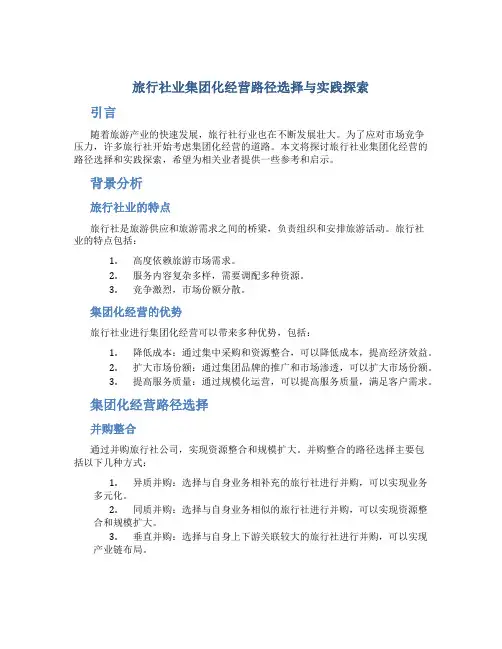 旅行社业集团化经营路径选择与实践探索

引言

随着旅游产业的快速发展，旅行社行业也在不断发展壮大。为了应对市场竞争压力，许多旅行社开始考虑集团化经营的道路。本文将探讨旅行社业集团化经营的路径选择和实践探索，希望为相关业者提供一些参考和启示。

背景分析

旅行社业的特点

旅行社是旅游供应和旅游需求之间的桥梁，负责组织和安排旅游活动。旅行社业的特点包括：

1. 高度依赖旅游市场需求。
2. 服务内容复杂多样，需要调配多种资源。
3. 竞争激烈，市场份额分散。

集团化经营的优势

旅行社业进行集团化经营可以带来多种优势，包括：

1. 降低成本：通过集中采购和资源整合，可以降低成本，提高经济效益。
2. 扩大市场份额：通过集团品牌的推广和市场渗透，可以扩大市场份额。
3. 提高服务质量：通过规模化运营，可以提高服务质量，满足客户需求。

集团化经营路径选择

并购整合

通过并购旅行社公司，实现资源整合和规模扩大。并购整合的路径选择主要包括以下几种方式：

1. 异质并购：选择与自身业务相补充的旅行社进行并购，可以实现业务多元化。
2. 同质并购：选择与自身业务相似的旅行社进行并购，可以实现资源整合和规模扩大。
3. 垂直并购：选择与自身上下游关联较大的旅行社进行并购，可以实现产业链布局。